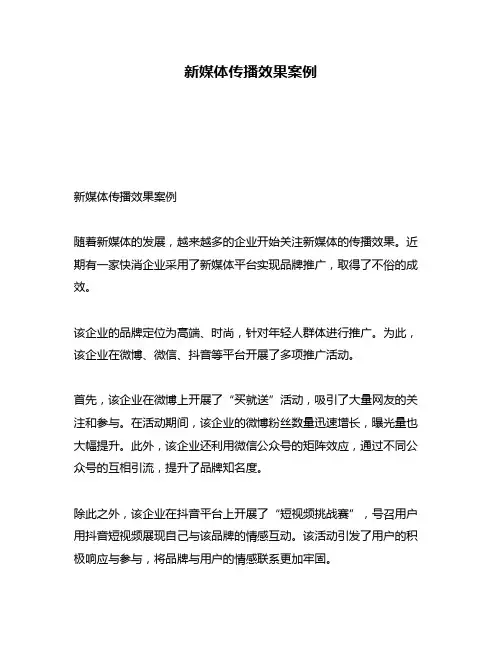 新媒体传播效果案例

新媒体传播效果案例

随着新媒体的发展，越来越多的企业开始关注新媒体的传播效果。近期有一家快消企业采用了新媒体平台实现品牌推广，取得了不俗的成效。

该企业的品牌定位为高端、时尚，针对年轻人群体进行推广。为此，该企业在微博、微信、抖音等平台开展了多项推广活动。

首先，该企业在微博上开展了“买就送”活动，吸引了大量网友的关注和参与。在活动期间，该企业的微博粉丝数量迅速增长，曝光量也大幅提升。此外，该企业还利用微信公众号的矩阵效应，通过不同公众号的互相引流，提升了品牌知名度。

除此之外，该企业在抖音平台上开展了“短视频挑战赛”，号召用户用抖音短视频展现自己与该品牌的情感互动。该活动引发了用户的积极响应与参与，将品牌与用户的情感联系更加牢固。